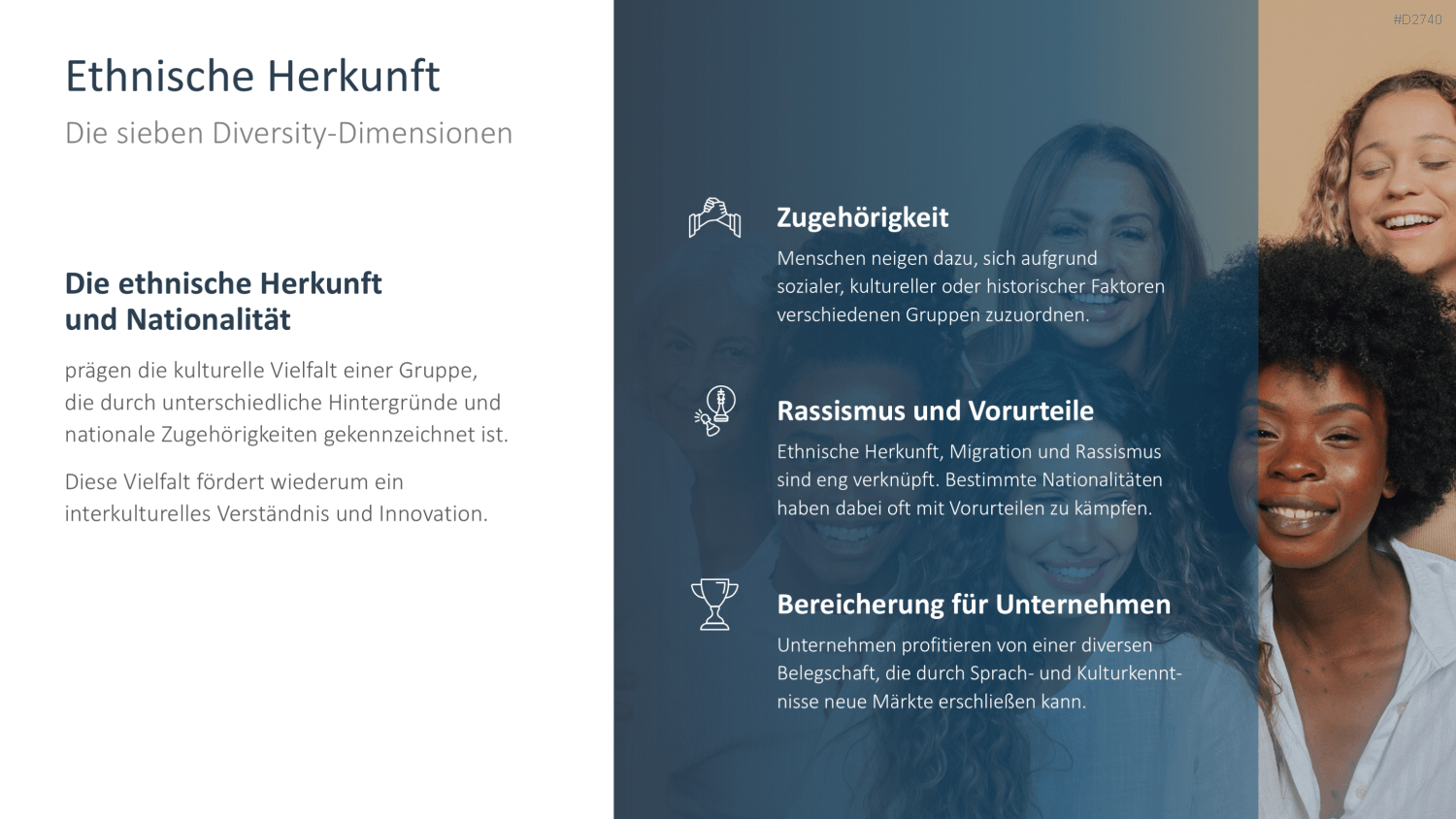 #D2740

Ethnische Herkunft

Die sieben Diversity-Dimensionen

Die ethnische Herkunft und Nationalität

prägen die kulturelle Vielfalt einer Gruppe, die durch unterschiedliche Hintergründe und nationale Zugehörigkeiten gekennzeichnet ist.

Diese Vielfalt fördert wiederum ein interkulturelles Verständnis und Innovation.

Zugehörigkeit

Menschen neigen dazu, sich aufgrund sozialer, kultureller oder historischer Faktoren verschiedenen Gruppen zuzuordnen.

Rassismus und Vorurteile

Ethnische Herkunft, Migration und Rassismus sind eng verknüpft. Bestimmte Nationalitäten haben dabei oft mit Vorurteilen zu kämpfen.

Bereicherung für Unternehmen

Unternehmen profitieren von einer diversen Belegschaft, die durch Sprach- und Kulturkenntnisse neue Märkte erschließen kann.